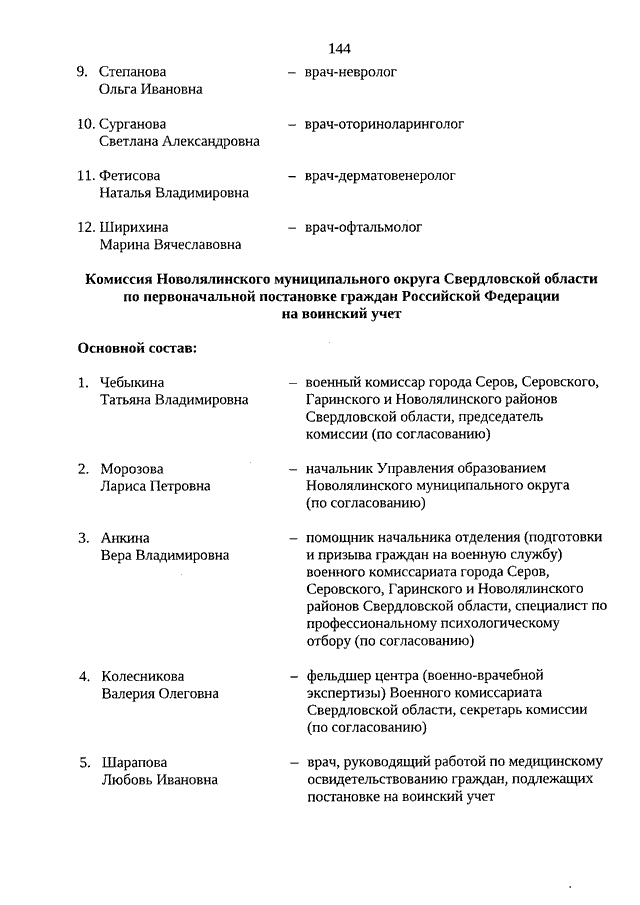 144

9. Степанова Ольга Ивановна – врач-невролог

10. Сурганова Светлана Александровна – врач-оториноларинголог

11. Фетисова Наталья Владимировна – врач-дерматовенеролог

12. Ширихина Марина Вячеславовна – врач-офтальмолог

Комиссия Новолялинского муниципального округа Свердловской области по первоначальной постановке граждан Российской Федерации на воинский учет

Основной состав:

1. Чебыкина Татьяна Владимировна – военный комиссар города Серов, Серовского, Гаринского и Новолялинского районов Свердловской области, председатель комиссии (по согласованию)

2. Морозова Лариса Петровна – начальник Управления образованием Новолялинского муниципального округа (по согласованию)

3. Анкина Вера Владимировна – помощник начальника отделения (подготовки и призыва граждан на военную службу) военного комиссариата города Серов, Серовского, Гаринского и Новолялинского районов Свердловской области, специалист по профессиональному психологическому отбору (по согласованию)

4. Колесникова Валерия Олеговна – фельдшер центра (военно-врачебной экспертизы) Военного комиссариата Свердловской области, секретарь комиссии (по согласованию)

5. Шарапова Любовь Ивановна – врач, руководящий работой по медицинскому освидетельствованию граждан, подлежащих постановке на воинский учет